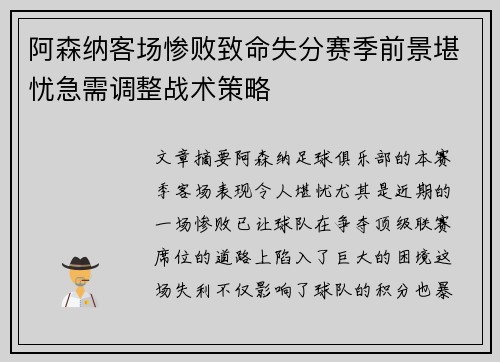 阿森纳客场惨败致命失分赛季前景堪忧急需调整战术策略

文章摘要阿森纳足球俱乐部的本赛季客场表现令人堪忧尤其是近期的一场惨败已让球队在争夺顶级联赛席位的道路上陷入了巨大的困境这场失利不仅影响了球队的积分也暴